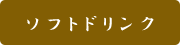 ソフトドリンク